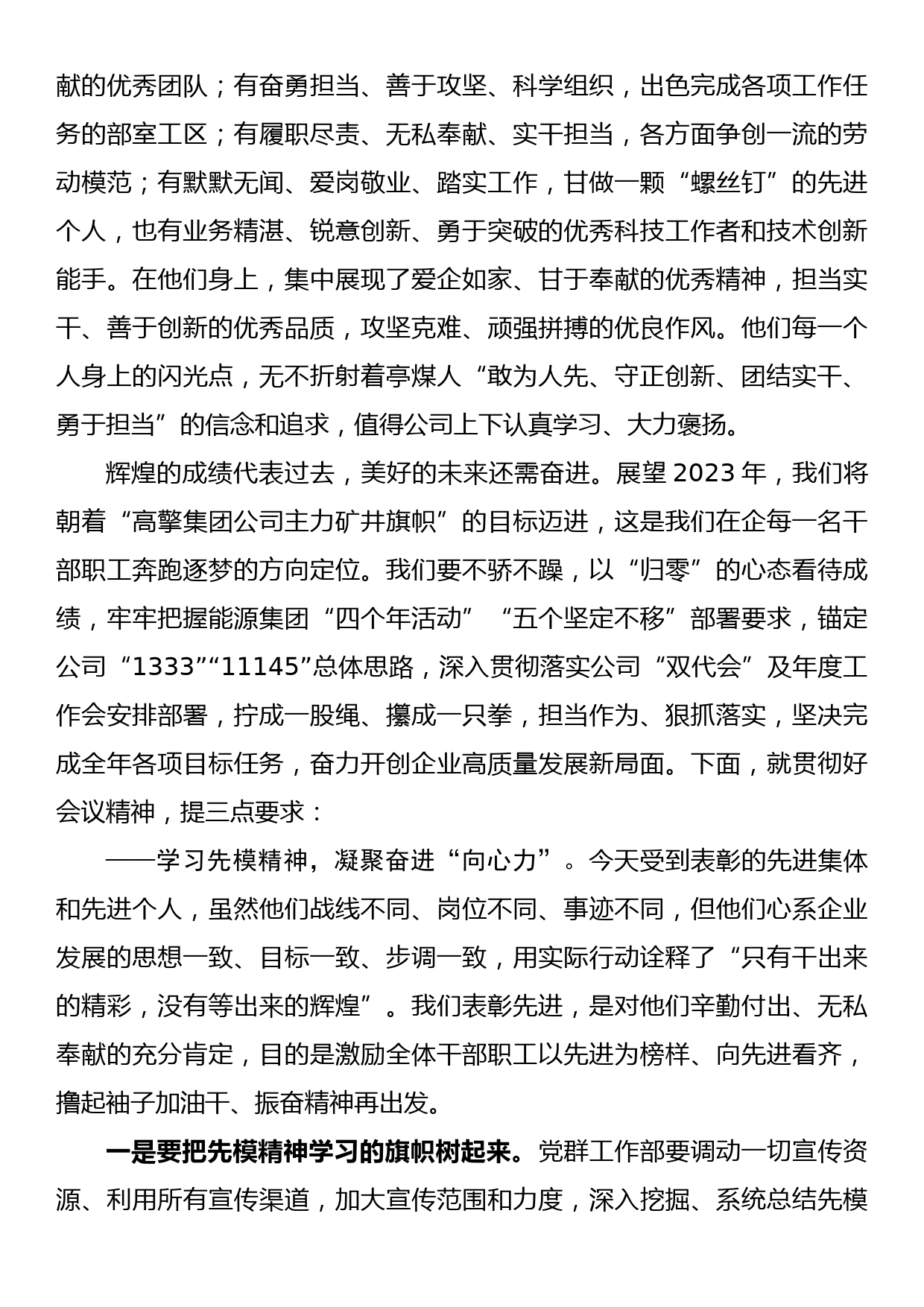 献的优秀团队；有奋勇担当、善于攻坚、科学组织，出色完成各项工作任务的部室工区；有履职尽责、无私奉献、实干担当，各方面争创一流的劳动模范；有默默无闻、爱岗敬业、踏实工作，甘做一颗“螺丝钉”的先进个人，也有业务精湛、锐意创新、勇于突破的优秀科技工作者和技术创新能手。在他们身上，集中展现了爱企如家、甘于奉献的优秀精神，担当实干、善于创新的优秀品质，攻坚克难、顽强拼搏的优良作风。他们每一个人身上的闪光点，无不折射着亭煤人“敢为人先、守正创新、团结实干、勇于担当”的信念和追求，值得公司上下认真学习、大力褒扬。

辉煌的成绩代表过去，美好的未来还需奋进。展望 2023 年，我们将朝着“高擎集团公司主力矿井旗帜”的目标迈进，这是我们在企每一名干部职工奔跑逐梦的方向定位。我们要不骄不躁，以“归零”的心态看待成绩，牢牢把握能源集团“四个年活动”“五个坚定不移”部署要求，锚定公司“1333”“11145”总体思路，深入贯彻落实公司“双代会”及年度工作会安排部署，拧成一股绳、攥成一只拳，担当作为、狠抓落实，坚决完成全年各项目标任务，奋力开创企业高质量发展新局面。下面，就贯彻好会议精神，提三点要求：

——学习先模精神，凝聚奋进“向心力”。今天受到表彰的先进集体和先进个人，虽然他们战线不同、岗位不同、事迹不同，但他们心系企业发展的思想一致、目标一致、步调一致，用实际行动诠释了“只有干出来的精彩，没有等出来的辉煌”。我们表彰先进，是对他们辛勤付出、无私奉献的充分肯定，目的是激励全体干部职工以先进为榜样、向先进看齐，撸起袖子加油干、振奋精神再出发。

一是要把先模精神学习的旗帜树起来。党群工作部要调动一切宣传资源、利用所有宣传渠道，加大宣传范围和力度，深入挖掘、系统总结先模